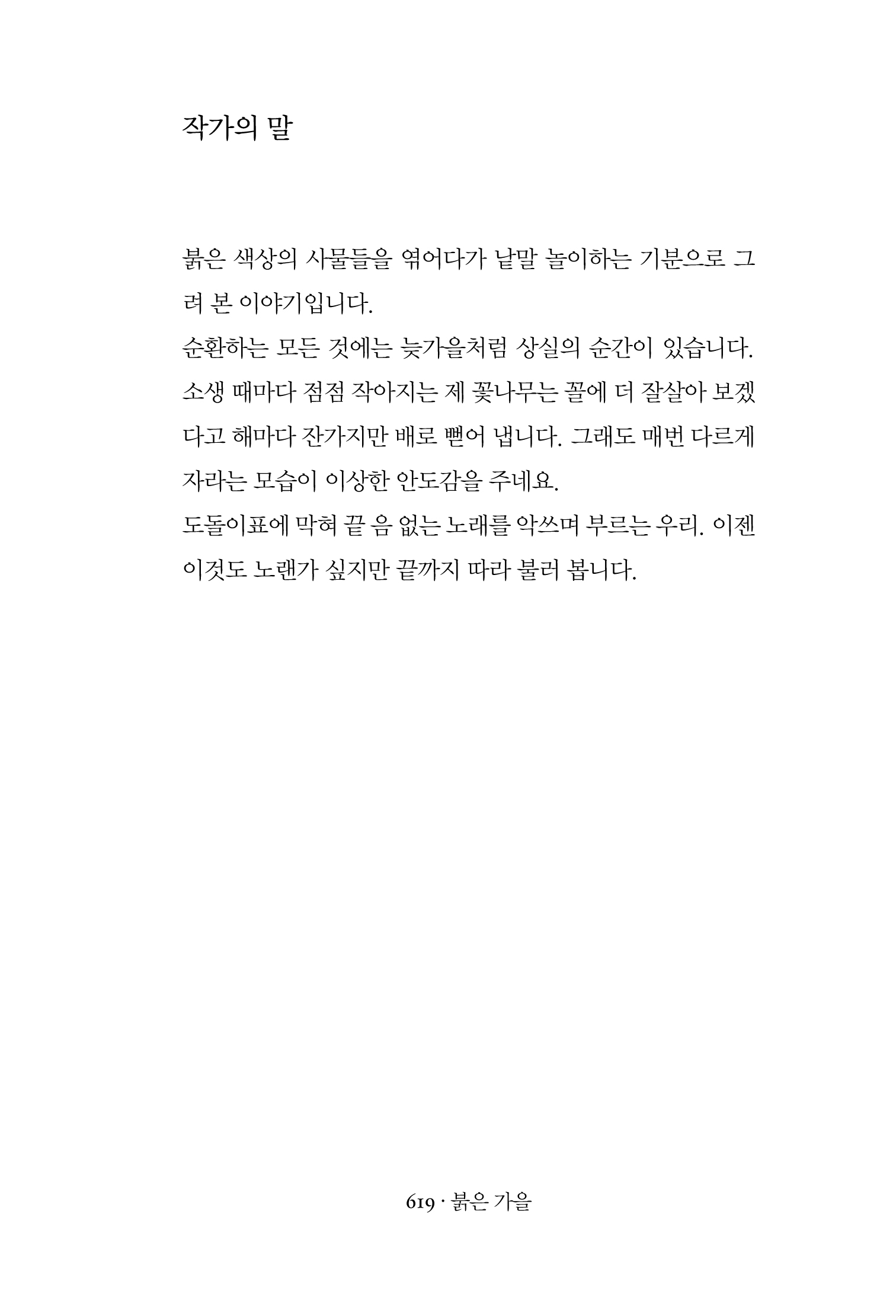 작가의 말

붉은 색상의 사물들을 엮어다가 낱말 놀이하는 기분으로 그려 본 이야기입니다.
순환하는 모든 것에는 늦가을처럼 상실의 순간이 있습니다.
소생 때마다 점점 작아지는 제 꽃나무는 꼴에 더 잘살아 보겠다고 해마다 잔가지만 배로 뻗어 냅니다. 그래도 매번 다르게 자라는 모습이 이상한 안도감을 주네요.
도돌이표에 막혀 끝 음 없는 노래를 악쓰며 부르는 우리. 이젠 이것도 노랜가 싶지만 끝까지 따라 불러 봅니다.

619 · 붉은 가을